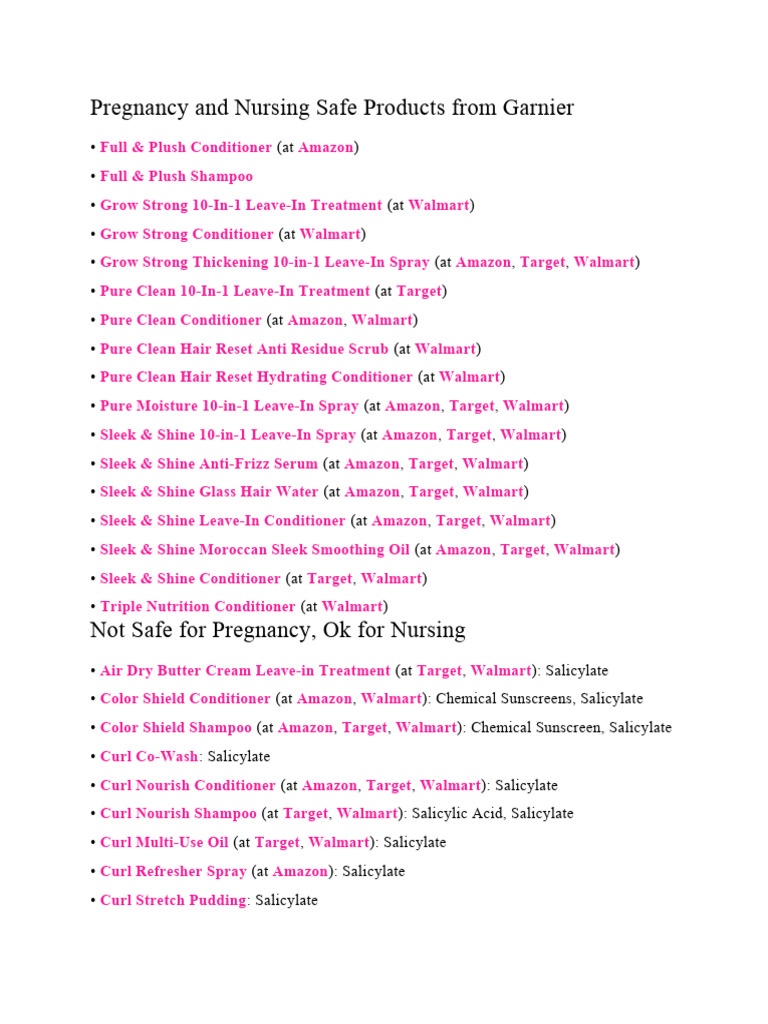 Pregnancy and Nursing Safe Products from Garnier

• Full & Plush Conditioner (at Amazon)
• Full & Plush Shampoo
• Grow Strong 10-In-1 Leave-In Treatment (at Walmart)
• Grow Strong Conditioner (at Walmart)
• Grow Strong Thickening 10-in-1 Leave-In Spray (at Amazon, Target, Walmart)
• Pure Clean 10-In-1 Leave-In Treatment (at Target)
• Pure Clean Conditioner (at Amazon, Walmart)
• Pure Clean Hair Reset Anti Residue Scrub (at Walmart)
• Pure Clean Hair Reset Hydrating Conditioner (at Walmart)
• Pure Moisture 10-in-1 Leave-In Spray (at Amazon, Target, Walmart)
• Sleek & Shine 10-in-1 Leave-In Spray (at Amazon, Target, Walmart)
• Sleek & Shine Anti-Frizz Serum (at Amazon, Target, Walmart)
• Sleek & Shine Glass Hair Water (at Amazon, Target, Walmart)
• Sleek & Shine Leave-In Conditioner (at Amazon, Target, Walmart)
• Sleek & Shine Moroccan Sleek Smoothing Oil (at Amazon, Target, Walmart)
• Sleek & Shine Conditioner (at Target, Walmart)
• Triple Nutrition Conditioner (at Walmart)

Not Safe for Pregnancy, Ok for Nursing

• Air Dry Butter Cream Leave-in Treatment (at Target, Walmart): Salicylate
• Color Shield Conditioner (at Amazon, Walmart): Chemical Sunscreens, Salicylate
• Color Shield Shampoo (at Amazon, Target, Walmart): Chemical Sunscreen, Salicylate
• Curl Co-Wash: Salicylate
• Curl Nourish Conditioner (at Amazon, Target, Walmart): Salicylate
• Curl Nourish Shampoo (at Target, Walmart): Salicylic Acid, Salicylate
• Curl Multi-Use Oil (at Target, Walmart): Salicylate
• Curl Refresher Spray (at Amazon): Salicylate
• Curl Stretch Pudding: Salicylate